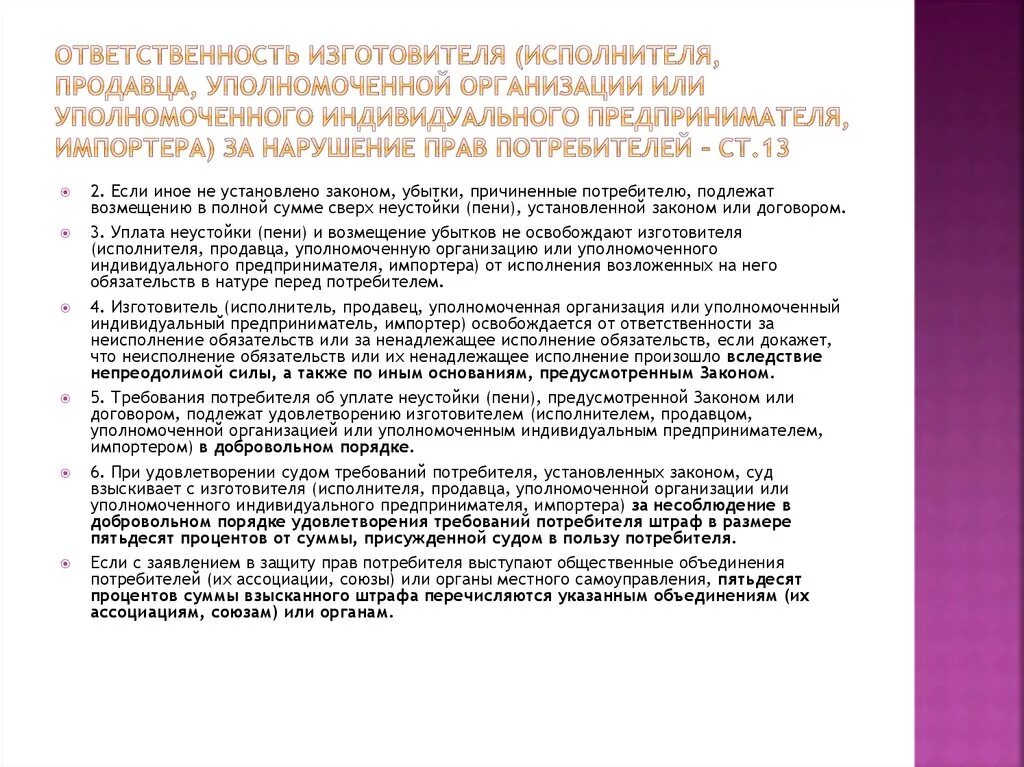 ОТВЕТСТВЕННОСТЬ ИЗГОТОВИТЕЛЯ (ИСПОЛНИТЕЛЯ, ПРОДАВЦА, УПОЛНОМОЧЕННОЙ ОРГАНИЗАЦИИ ИЛИ УПОЛНОМОЧЕННОГО ИНДИВИДУАЛЬНОГО ПРЕДПРИНИМАТЕЛЯ, ИМПОРТЕРА) ЗА НАРУШЕНИЕ ПРАВ ПОТРЕБИТЕЛЕЙ - СТ.13

2. Если иное не установлено законом, убытки, причиненные потребителю, подлежат возмещению в полной сумме сверх неустойки (пени), установленной законом или договором.

3. Уплата неустойки (пени) и возмещение убытков не освобождают изготовителя (исполнителя, продавца, уполномоченную организацию или уполномоченного индивидуального предпринимателя, импортера) от исполнения возложенных на него обязательств в натуре перед потребителем.

4. Изготовитель (исполнитель, продавец, уполномоченная организация или уполномоченный индивидуальный предприниматель, импортер) освобождается от ответственности за неисполнение обязательств или за ненадлежащее исполнение обязательств, если докажет, что неисполнение обязательств или их ненадлежащее исполнение произошло вследствие непреодолимой силы, а также по иным основаниям, предусмотренным Законом.

5. Требования потребителя об уплате неустойки (пени), предусмотренной Законом или договором, подлежат удовлетворению изготовителем (исполнителем, продавцом, уполномоченной организацией или уполномоченным индивидуальным предпринимателем, импортером) в добровольном порядке.

6. При удовлетворении судом требований потребителя, установленных законом, суд взыскивает с изготовителя (исполнителя, продавца, уполномоченной организации или уполномоченного индивидуального предпринимателя, импортера) за несоблюдение в добровольном порядке удовлетворения требований потребителя штраф в размере пятьдесят процентов от суммы, присужденной судом в пользу потребителя.

Если с заявлением в защиту прав потребителя выступают общественные объединения потребителей (их ассоциации, союзы) или органы местного самоуправления, пятьдесят процентов суммы взысканного штрафа перечисляются указанным объединениям (их ассоциациям, союзам) или органам.